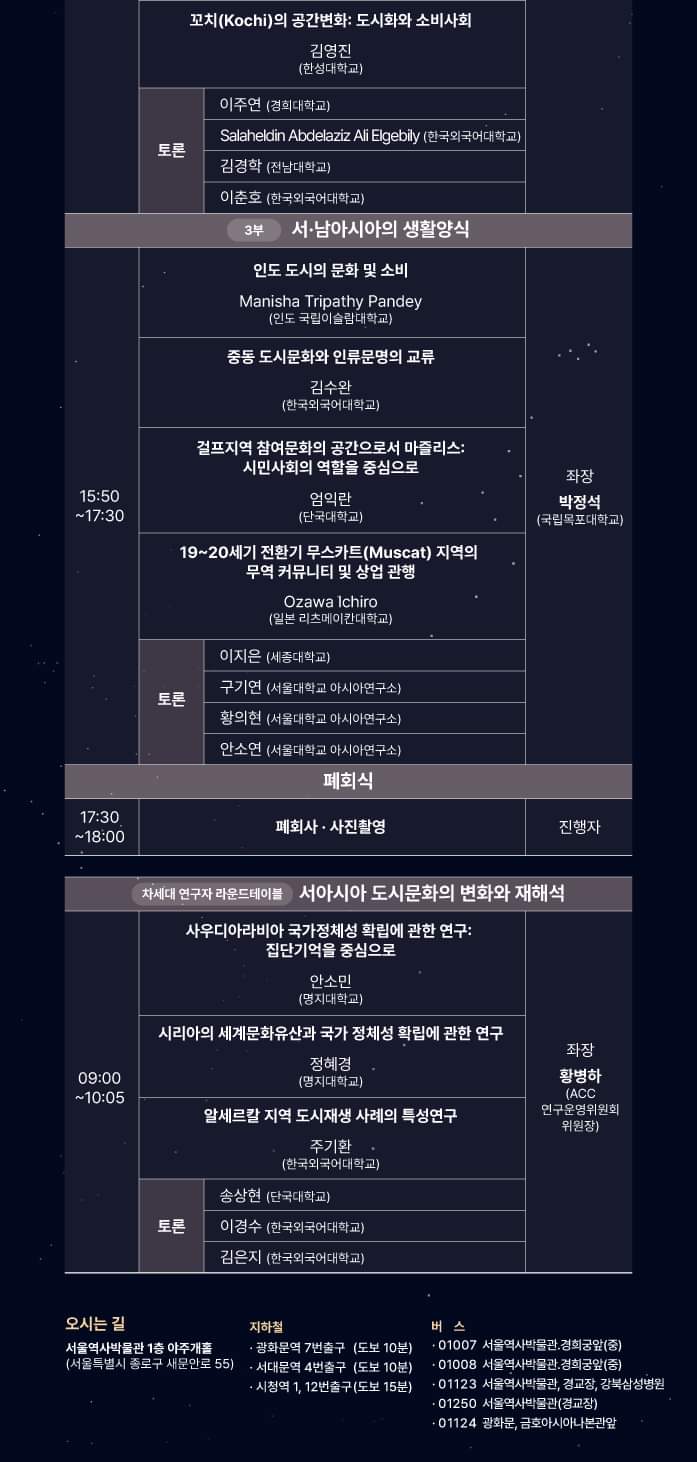 꼬치(Kochi)의 공간변화: 도시화와 소비사회
김영진
(한성대학교)

토론
이주연 (경희대학교)
Salaheldin Abdelaziz Ali Elgebily (한국외국어대학교)
김경학 (전남대학교)
이춘호 (한국외국어대학교)

3부 서·남아시아의 생활양식

15:50
~17:30

인도 도시의 문화 및 소비
Manisha Tripathy Pandey
(인도 국립이슬람대학교)

중동 도시문화와 인류문명의 교류
김수완
(한국외국어대학교)

걸프지역 참여문화의 공간으로서 마즐리스: 시민사회의 역할을 중심으로
엄익란
(단국대학교)

19~20세기 전환기 무스카트(Muscat) 지역의 무역 커뮤니티 및 상업 관행
Ozawa Ichiro
(일본 리츠메이칸대학교)

토론
이지은 (세종대학교)
구기연 (서울대학교 아시아연구소)
황의현 (서울대학교 아시아연구소)
안소연 (서울대학교 아시아연구소)

좌장
박정석
(국립목포대학교)

폐회식

17:30
~18:00
폐회사 · 사진촬영
진행자

차세대 연구자 라운드테이블 서아시아 도시문화의 변화와 재해석

09:00
~10:05

사우디아라비아 국가정체성 확립에 관한 연구: 집단기억을 중심으로
안소민
(명지대학교)

시리아의 세계문화유산과 국가 정체성 확립에 관한 연구
정혜경
(명지대학교)

알세르칼 지역 도시재생 사례의 특성연구
주기환
(한국외국어대학교)

토론
송상현 (단국대학교)
이경수 (한국외국어대학교)
김은지 (한국외국어대학교)

좌장
황병하
(ACC 연구운영위원회 위원장)

오시는 길
서울역사박물관 1층 야주개홀
(서울특별시 종로구 새문안로 55)

지하철
· 광화문역 7번출구 (도보 10분)
· 서대문역 4번출구 (도보 10분)
· 시청역 1, 12번출구(도보 15분)

버 스
· 01007 서울역사박물관.경희궁앞(중)
· 01008 서울역사박물관.경희궁앞(중)
· 01123 서울역사박물관, 경교장, 강북삼성병원
· 01250 서울역사박물관(경교장)
· 01124 광화문, 금호아시아나본관앞